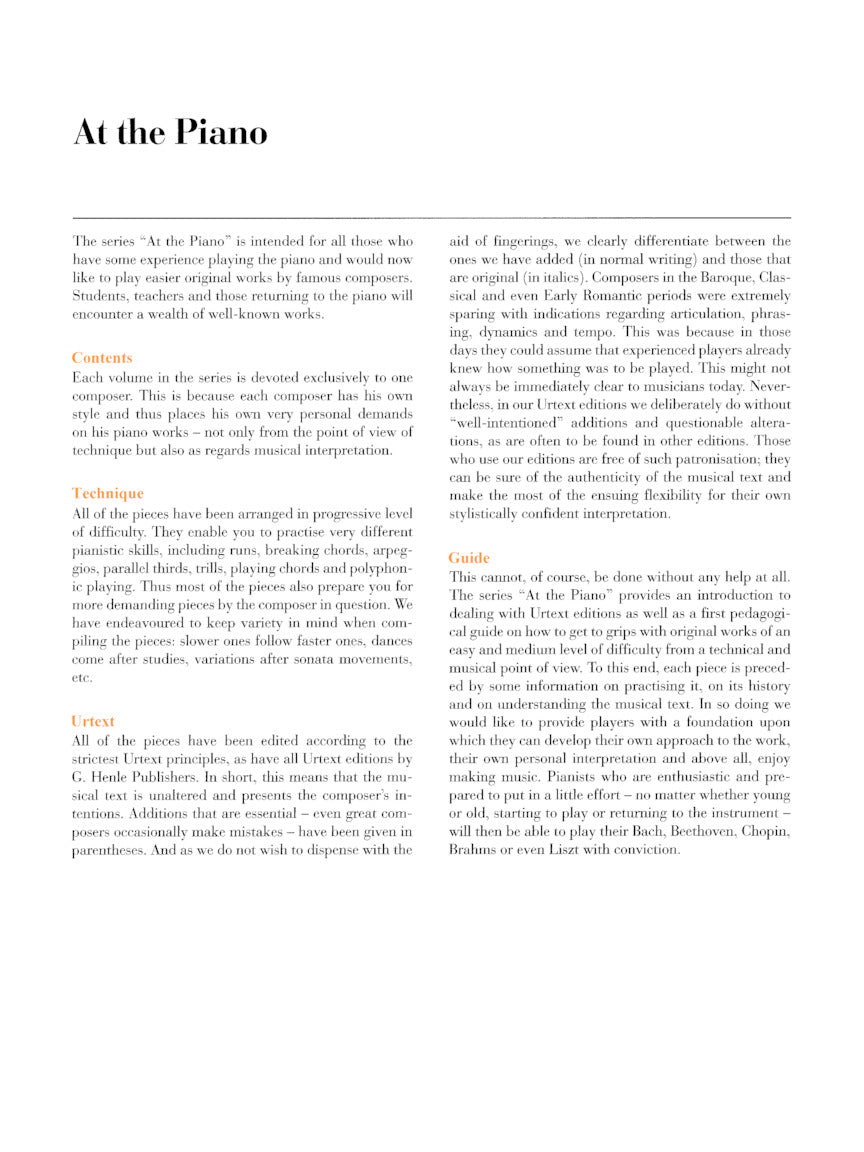 At the Piano

The series "At the Piano" is intended for all those who have some experience playing the piano and would now like to play easier original works by famous composers. Students, teachers and those returning to the piano will encounter a wealth of well-known works.

Contents
Each volume in the series is devoted exclusively to one composer. This is because each composer has his own style and thus places his own very personal demands on his piano works – not only from the point of view of technique but also as regards musical interpretation.

Technique
All of the pieces have been arranged in progressive level of difficulty. They enable you to practise very different pianistic skills, including runs, breaking chords, arpeggios, parallel thirds, trills, playing chords and polyphonic playing. Thus most of the pieces also prepare you for more demanding pieces by the composer in question. We have endeavoured to keep variety in mind when compiling the pieces: slower ones follow faster ones, dances come after studies, variations after sonata movements, etc.

Urtext
All of the pieces have been edited according to the strictest Urtext principles, as have all Urtext editions by G. Henle Publishers. In short, this means that the musical text is unaltered and presents the composer's intentions. Additions that are essential – even great composers occasionally make mistakes – have been given in parentheses. And as we do not wish to dispense with the aid of fingerings, we clearly differentiate between the ones we have added (in normal writing) and those that are original (in italics). Composers in the Baroque, Classical and even Early Romantic periods were extremely sparing with indications regarding articulation, phrasing, dynamics and tempo. This was because in those days they could assume that experienced players already knew how something was to be played. This might not always be immediately clear to musicians today. Nevertheless, in our Urtext editions we deliberately do without "well-intentioned" additions and questionable alterations, as are often to be found in other editions. Those who use our editions are free of such patronisation; they can be sure of the authenticity of the musical text and make the most of the ensuing flexibility for their own stylistically confident interpretation.

Guide
This cannot, of course, be done without any help at all. The series "At the Piano" provides an introduction to dealing with Urtext editions as well as a first pedagogical guide on how to get to grips with original works of an easy and medium level of difficulty from a technical and musical point of view. To this end, each piece is preceded by some information on practising it, on its history and on understanding the musical text. In so doing we would like to provide players with a foundation upon which they can develop their own approach to the work, their own personal interpretation and above all, enjoy making music. Pianists who are enthusiastic and prepared to put in a little effort – no matter whether young or old, starting to play or returning to the instrument – will then be able to play their Bach, Beethoven, Chopin, Brahms or even Liszt with conviction.